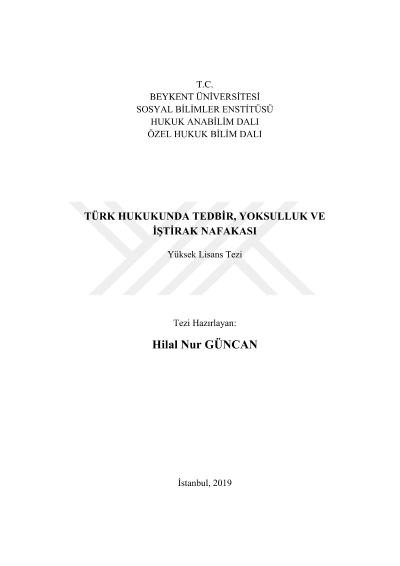 T.C.
BEYKENT ÜNİVERSİTESİ
SOSYAL BİLİMLER ENSTİTÜSÜ
HUKUK ANABİLİM DALI
ÖZEL HUKUK BİLİM DALI

TÜRK HUKUKUNDA TEDBİR, YOKSULLUK VE İŞTİRAK NAFAKASI

Yüksek Lisans Tezi

Tezi Hazırlayan:

Hilal Nur GÜNCAN

İstanbul, 2019